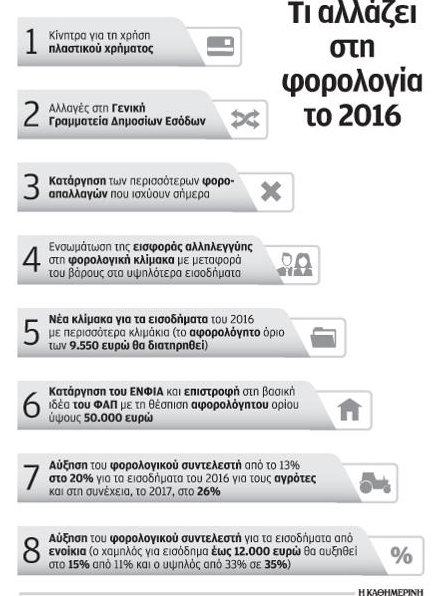 Τι αλλάζει στη φορολογία το 2016

1 Κίνητρα για τη χρήση πλαστικού χρήματος

2 Αλλαγές στη Γενική Γραμματεία Δημοσίων Εσόδων

3 Κατάργηση των περισσότερων φοροαπαλλαγών που ισχύουν σήμερα

4 Ενσωμάτωση της εισφοράς αλληλεγγύης στη φορολογική κλίμακα με μεταφορά του βάρους στα υψηλότερα εισοδήματα

5 Νέα κλίμακα για τα εισοδήματα του 2016 με περισσότερα κλιμάκια (το αφορολόγητο όριο των 9.550 ευρώ θα διατηρηθεί)

6 Κατάργηση του ΕΝΦΙΑ και επιστροφή στη βασική ιδέα του ΦΑΠ με τη θέσπιση αφορολόγητου ορίου ύψους 50.000 ευρώ

7 Αύξηση του φορολογικού συντελεστή από το 13% στο 20% για τα εισοδήματα του 2016 για τους αγρότες και στη συνέχεια, το 2017, στο 26%

8 Αύξηση του φορολογικού συντελεστή για τα εισοδήματα από ενοίκια (ο χαμηλός για εισόδημα έως 12.000 ευρώ θα αυξηθεί στο 15% από 11% και ο υψηλός από 33% σε 35%)

%

Η ΚΑΘΗΜΕΡΙΝΗ